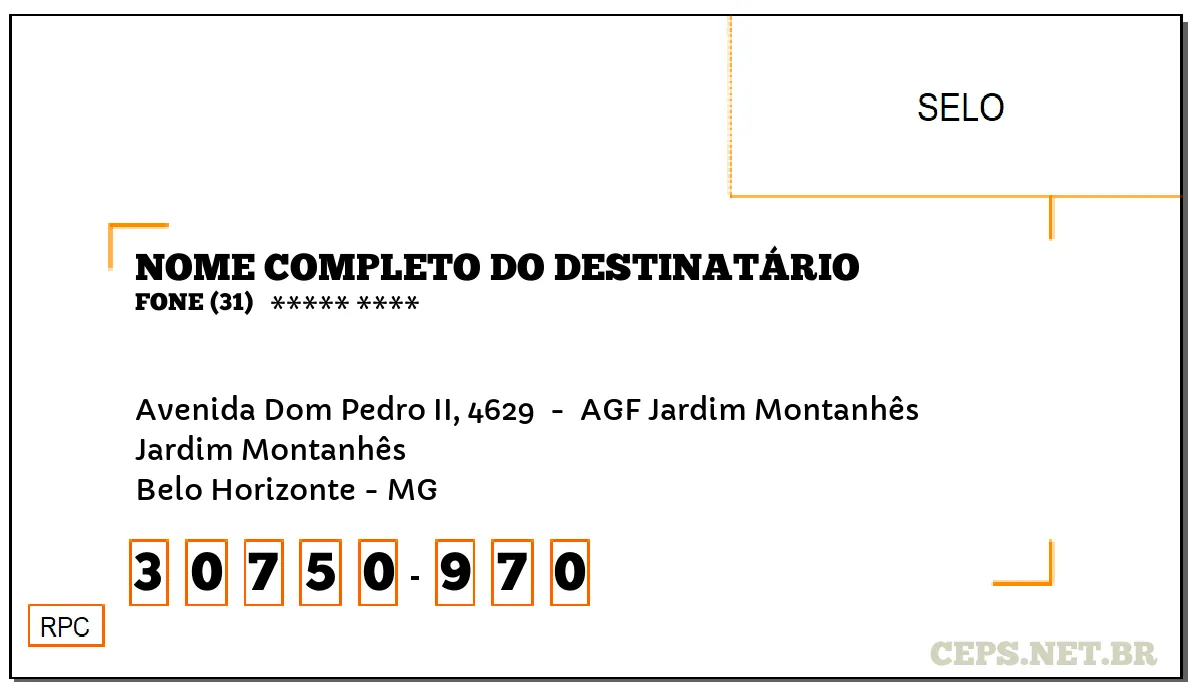 SELO

NOME COMPLETO DO DESTINATÁRIO
FONE (31) ***** ****

Avenida Dom Pedro II, 4629 - AGF Jardim Montanhês
Jardim Montanhês
Belo Horizonte - MG

3 0 7 5 0 - 9 7 0

RPC

CEPS.NET.BR